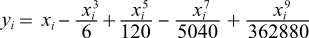 $y_i = x_i - \frac{x_i^3}{6} + \frac{x_i^5}{120} - \frac{x_i^7}{5040} + \frac{x_i^9}{362880}$